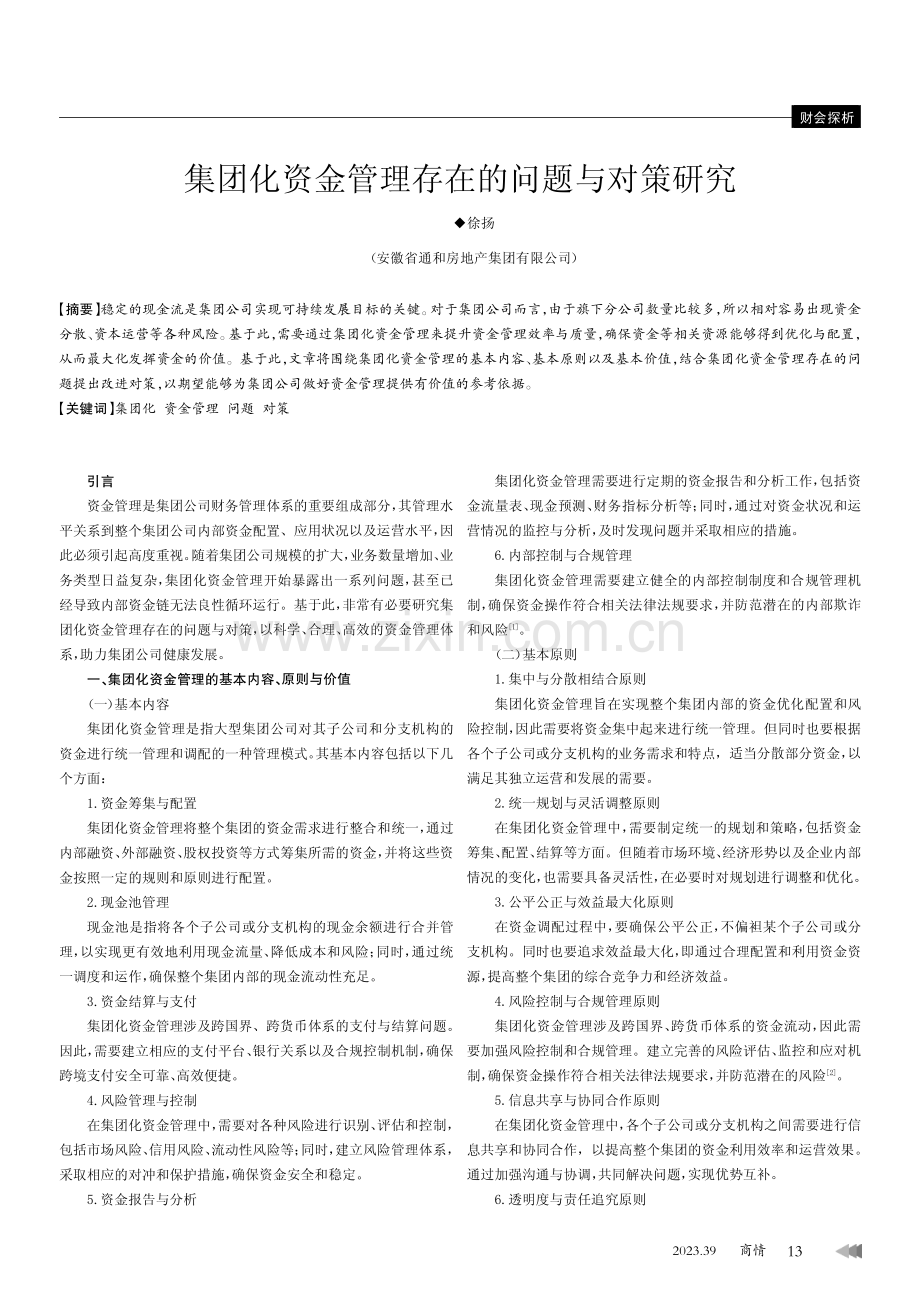 财会探析

集团化资金管理存在的问题与对策研究

◆徐扬

(安徽省通和房地产集团有限公司)

【摘要】稳定的现金流是集团公司实现可持续发展目标的关键。对于集团公司而言,由于旗下分公司数量比较多,所以相对容易出现资金分散、资本运营等各种风险。基于此,需要通过集团化资金管理来提升资金管理效率与质量,确保资金等相关资源能够得到优化与配置,从而最大化发挥资金的价值。基于此,文章将围绕集团化资金管理的基本内容、基本原则以及基本价值,结合集团化资金管理存在的问题提出改进对策,以期望能够为集团公司做好资金管理提供有价值的参考依据。

【关键词】集团化 资金管理 问题 对策

引言

资金管理是集团公司财务管理体系的重要组成部分,其管理水平关系到整个集团公司内部资金配置、应用状况以及运营水平,因此必须引起高度重视。随着集团公司规模的扩大,业务数量增加、业务类型日益复杂,集团化资金管理开始暴露出一系列问题,甚至已经导致内部资金链无法良性循环运行。基于此,非常有必要研究集团化资金管理存在的问题与对策,以科学、合理、高效的资金管理体系,助力集团公司健康发展。

一、集团化资金管理的基本内容、原则与价值

(一)基本内容

集团化资金管理是指大型集团公司对其子公司和分支机构的资金进行统一管理和调配的一种管理模式。其基本内容包括以下几个方面:

1.资金筹集与配置

集团化资金管理将整个集团的资金需求进行整合和统一,通过内部融资、外部融资、股权投资等方式筹集所需的资金,并将这些资金按照一定的规则和原则进行配置。

2.现金池管理

现金池是指将各个子公司或分支机构的现金余额进行合并管理,以实现更有效地利用现金流量、降低成本和风险;同时,通过统一调度和运作,确保整个集团内部的现金流动性充足。

3.资金结算与支付

集团化资金管理涉及跨国界、跨货币体系的支付与结算问题。因此,需要建立相应的支付平台、银行关系以及合规控制机制,确保跨境支付安全可靠、高效便捷。

4.风险管理与控制

在集团化资金管理中,需要对各种风险进行识别、评估和控制,包括市场风险、信用风险、流动性风险等;同时,建立风险管理体系,采取相应的对冲和保护措施,确保资金安全和稳定。

5.资金报告与分析

集团化资金管理需要进行定期的资金报告和分析工作,包括资金流量表、现金预测、财务指标分析等;同时,通过对资金状况和运营情况的监控与分析,及时发现问题并采取相应的措施。

6.内部控制与合规管理

集团化资金管理需要建立健全的内部控制制度和合规管理机制,确保资金操作符合相关法律法规要求,并防范潜在的内部欺诈和风险$^{[1]}$。

(二)基本原则

1.集中与分散相结合原则

集团化资金管理旨在实现整个集团内部的资金优化配置和风险控制,因此需要将资金集中起来进行统一管理。但同时也要根据各个子公司或分支机构的业务需求和特点,适当分散部分资金,以满足其独立运营和发展的需要。

2.统一规划与灵活调整原则

在集团化资金管理中,需要制定统一的规划和策略,包括资金筹集、配置、结算等方面。但随着市场环境、经济形势以及企业内部情况的变化,也需要具备灵活性,在必要时对规划进行调整和优化。

3.公平公正与效益最大化原则

在资金调配过程中,要确保公平公正,不偏袒某个子公司或分支机构。同时也要追求效益最大化,即通过合理配置和利用资金资源,提高整个集团的综合竞争力和经济效益。

4.风险控制与合规管理原则

集团化资金管理涉及跨国界、跨货币体系的资金流动,因此需要加强风险控制和合规管理。建立完善的风险评估、监控和应对机制,确保资金操作符合相关法律法规要求,并防范潜在的风险$^{[2]}$。

5.信息共享与协同合作原则

在集团化资金管理中,各个子公司或分支机构之间需要进行信息共享和协同合作,以提高整个集团的资金利用效率和运营效果。通过加强沟通与协调,共同解决问题,实现优势互补。

6.透明度与责任追究原则

2023.39 商情 13

www.zixin.com.cn